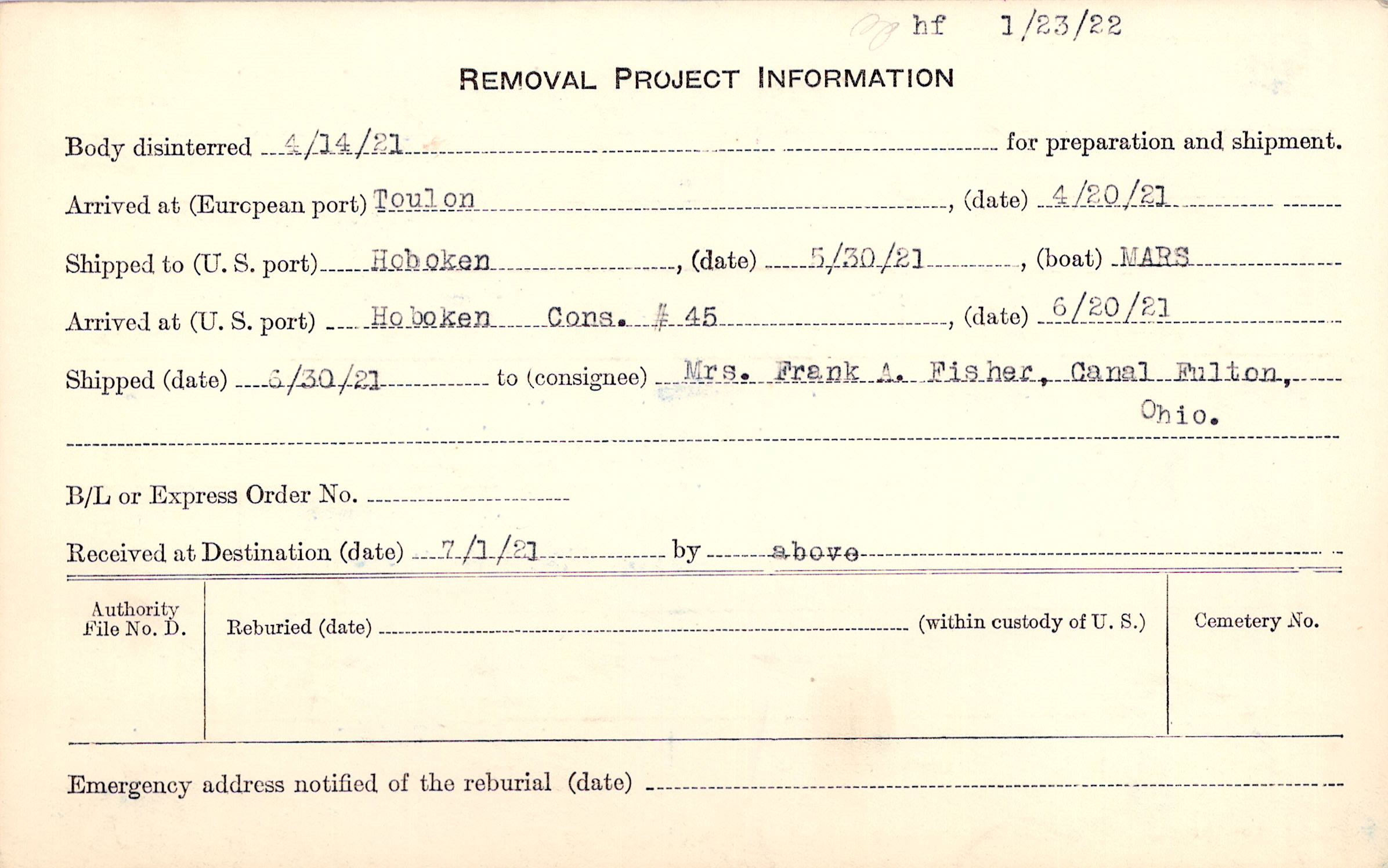 hf 1/23/22

REMOVAL PROJECT INFORMATION

Body disinterred 4/14/21 for preparation and shipment.

Arrived at (European port) Toulon, (date) 4/20/21

Shipped to (U. S. port) Hoboken, (date) 5/30/21, (boat) MARS

Arrived at (U. S. port) Hoboken Cons. # 45, (date) 6/20/21

Shipped (date) 6/30/21 to (consignee) Mrs. Frank A. Fisher, Canal Fulton, Ohio.

B/L or Express Order No. ____

Received at Destination (date) 7/1/21 by above

Authority File No. D.

Reburied (date) ____ (within custody of U. S.)

Cemetery No.

Emergency address notified of the reburial (date) ____